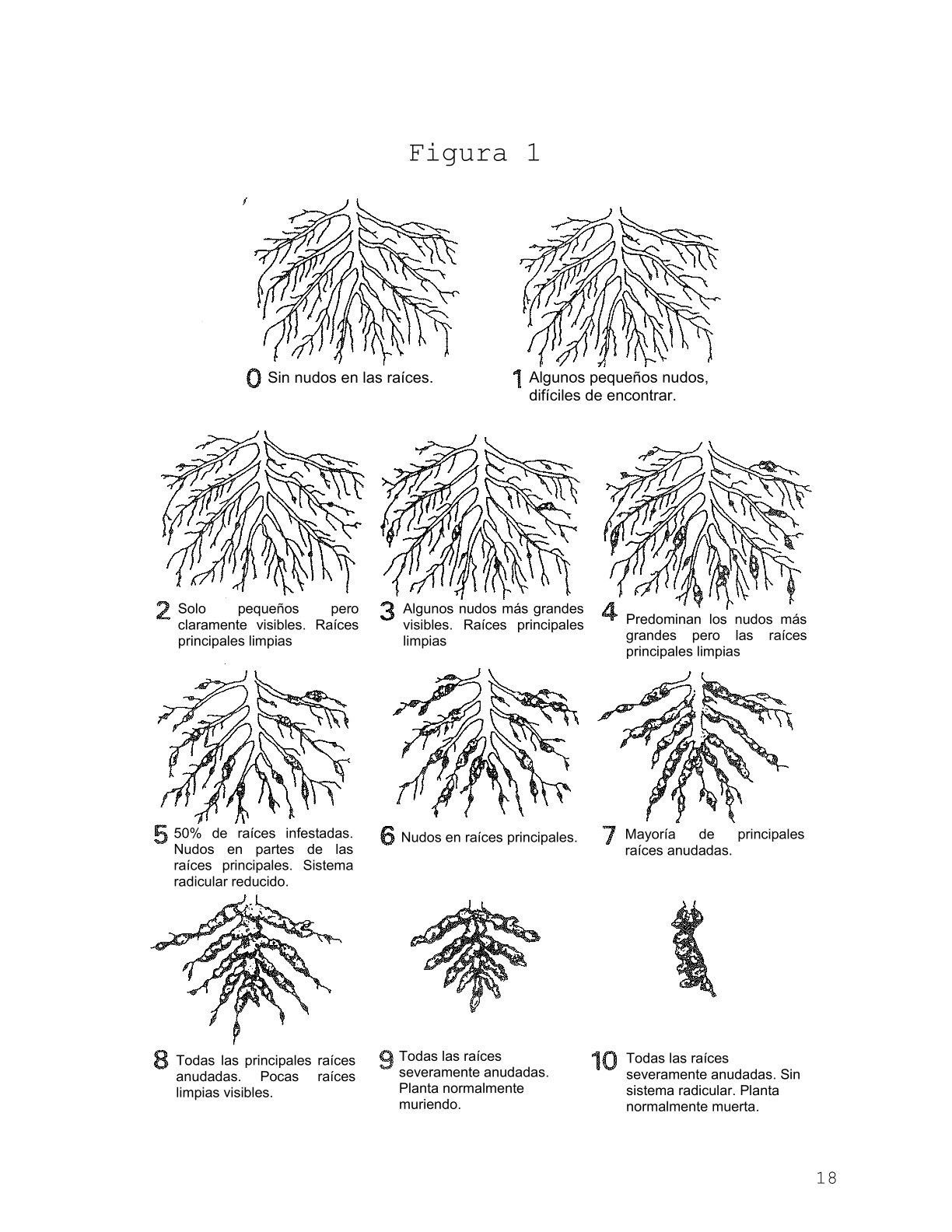 Figura 1

0 Sin nudos en las raíces.

1 Algunos pequeños nudos, difíciles de encontrar.

2 Solo pequeños pero claramente visibles. Raíces principales limpias

3 Algunos nudos más grandes visibles. Raíces principales limpias

4 Predominan los nudos más grandes pero las raíces principales limpias

5 50% de raíces infestadas. Nudos en partes de las raíces principales. Sistema radicular reducido.

6 Nudos en raíces principales.

7 Mayoría de principales raíces anudadas.

8 Todas las principales raíces anudadas. Pocas raíces limpias visibles.

9 Todas las raíces severamente anudadas. Planta normalmente muriendo.

10 Todas las raíces severamente anudadas. Sin sistema radicular. Planta normalmente muerta.

18